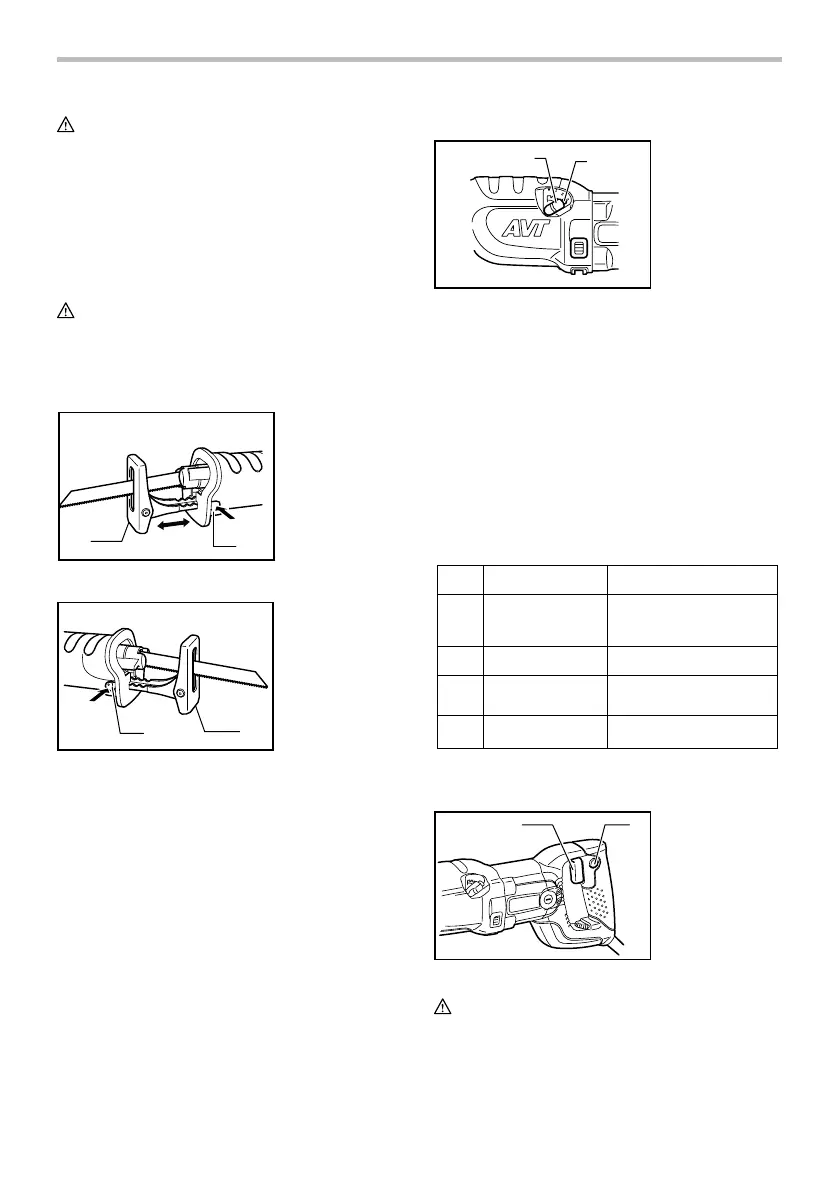 AVT